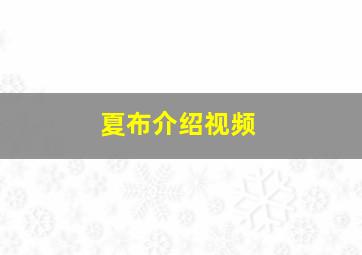 夏布介绍视频